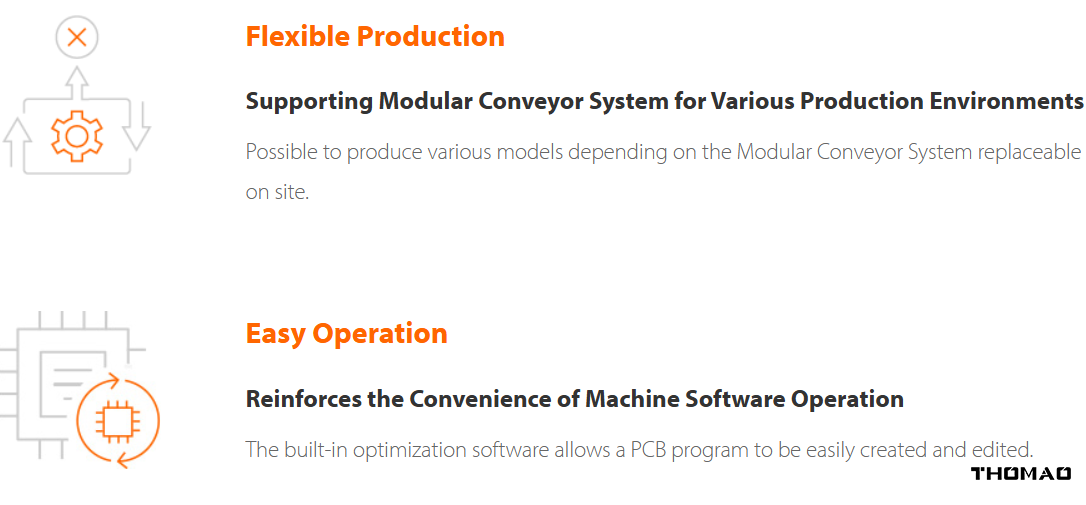 Flexible Production

Supporting Modular Conveyor System for Various Production Environments

Possible to produce various models depending on the Modular Conveyor System replaceable on site.

Easy Operation

Reinforces the Convenience of Machine Software Operation

The built-in optimization software allows a PCB program to be easily created and edited.

THOMAO